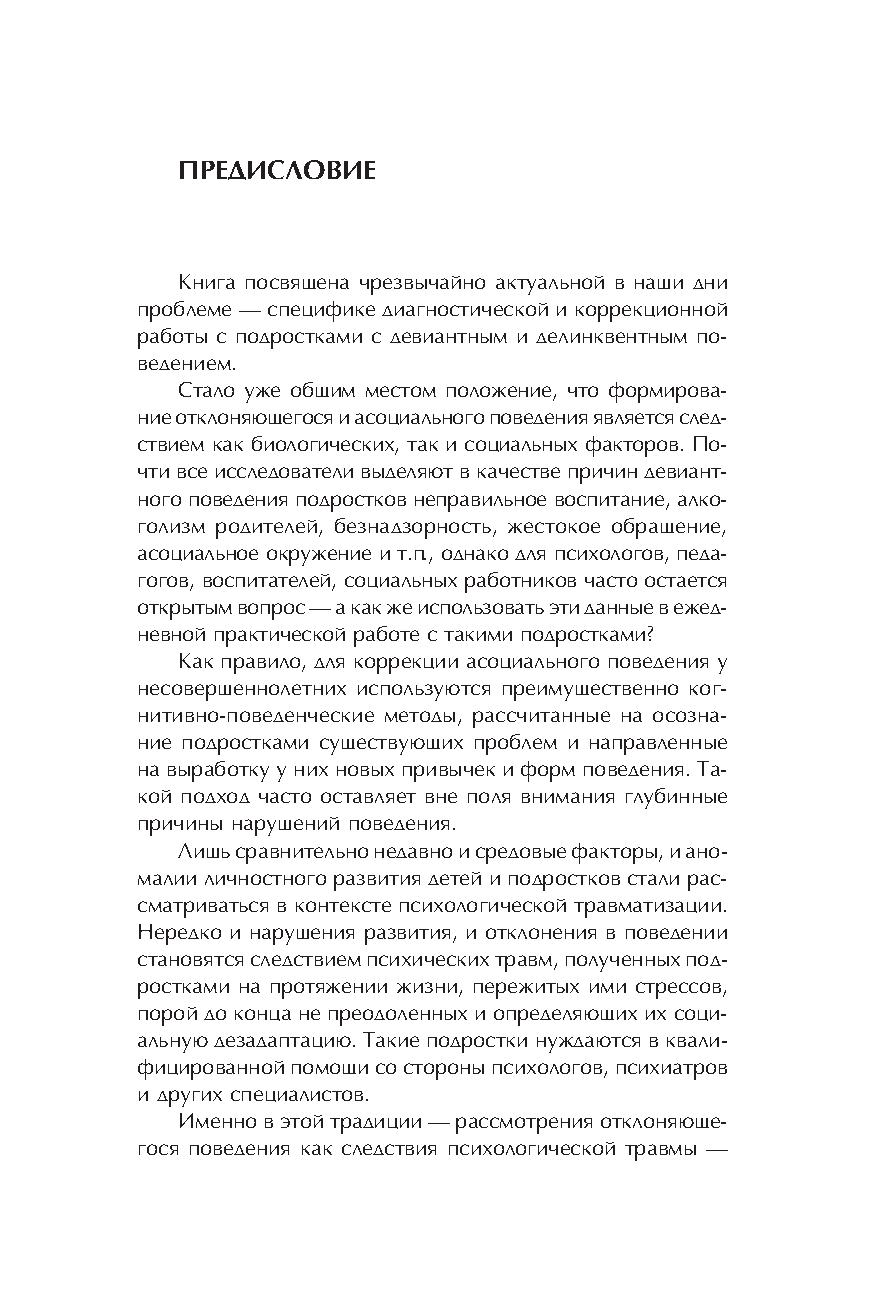 ПРЕДИСЛОВИЕ

Книга посвящена чрезвычайно актуальной в наши дни проблеме — специфике диагностической и коррекционной работы с подростками с девиантным и делинквентным поведением.

Стало уже общим местом положение, что формирование отклоняющегося и асоциального поведения является следствием как биологических, так и социальных факторов. Почти все исследователи выделяют в качестве причин девиантного поведения подростков неправильное воспитание, алкоголизм родителей, безнадзорность, жестокое обращение, асоциальное окружение и т.п, однако для психологов, педагогов, воспитателей, социальных работников часто остается открытым вопрос — а как же использовать эти данные в ежедневной практической работе с такими подростками?

Как правило, для коррекции асоциального поведения у несовершеннолетних используются преимущественно когнитивно-поведенческие методы, рассчитанные на осознание подростками существующих проблем и направленные на выработку у них новых привычек и форм поведения. Такой подход часто оставляет вне поля внимания глубинные причины нарушений поведения.

Лишь сравнительно недавно и средовые факторы, и аномалии личностного развития детей и подростков стали рассматриваться в контексте психологической травматизации. Нередко и нарушения развития, и отклонения в поведении становятся следствием психических травм, полученных подростками на протяжении жизни, пережитых ими стрессов, порой до конца не преодоленных и определяющих их социальную дезадаптацию. Такие подростки нуждаются в квалифицированной помощи со стороны психологов, психиатров и других специалистов.

Именно в этой традиции — рассмотрения отклоняющегося поведения как следствия психологической травмы —